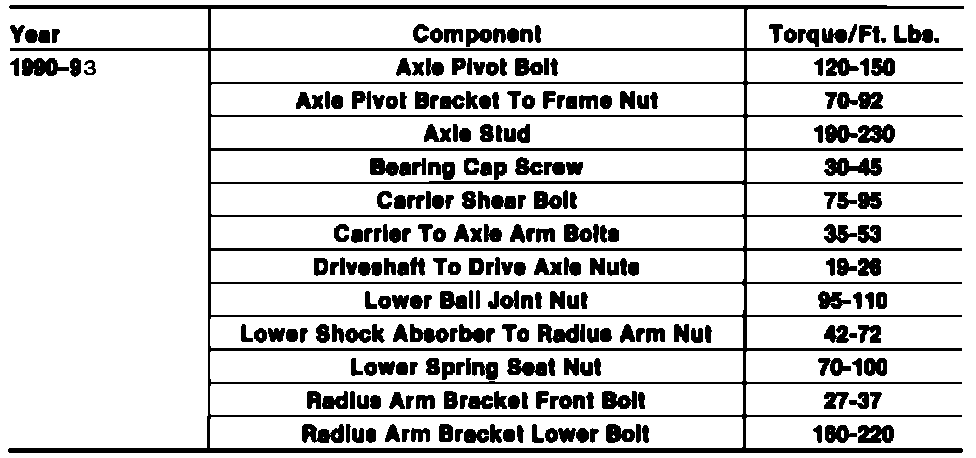 | Year | Component | Torque/Ft. Lbs. |
|---|---|---|
| 1990-93 | Axle Pivot Bolt | 120-150 |
|  | Axle Pivot Bracket To Frame Nut | 70-92 |
|  | Axle Stud | 190-230 |
|  | Bearing Cap Screw | 30-45 |
|  | Carrier Shear Bolt | 75-95 |
|  | Carrier To Axle Arm Bolts | 35-53 |
|  | Driveshaft To Drive Axle Nuts | 19-26 |
|  | Lower Ball Joint Nut | 95-110 |
|  | Lower Shock Absorber To Radius Arm Nut | 42-72 |
|  | Lower Spring Seat Nut | 70-100 |
|  | Radius Arm Bracket Front Bolt | 27-37 |
|  | Radius Arm Bracket Lower Bolt | 160-220 |